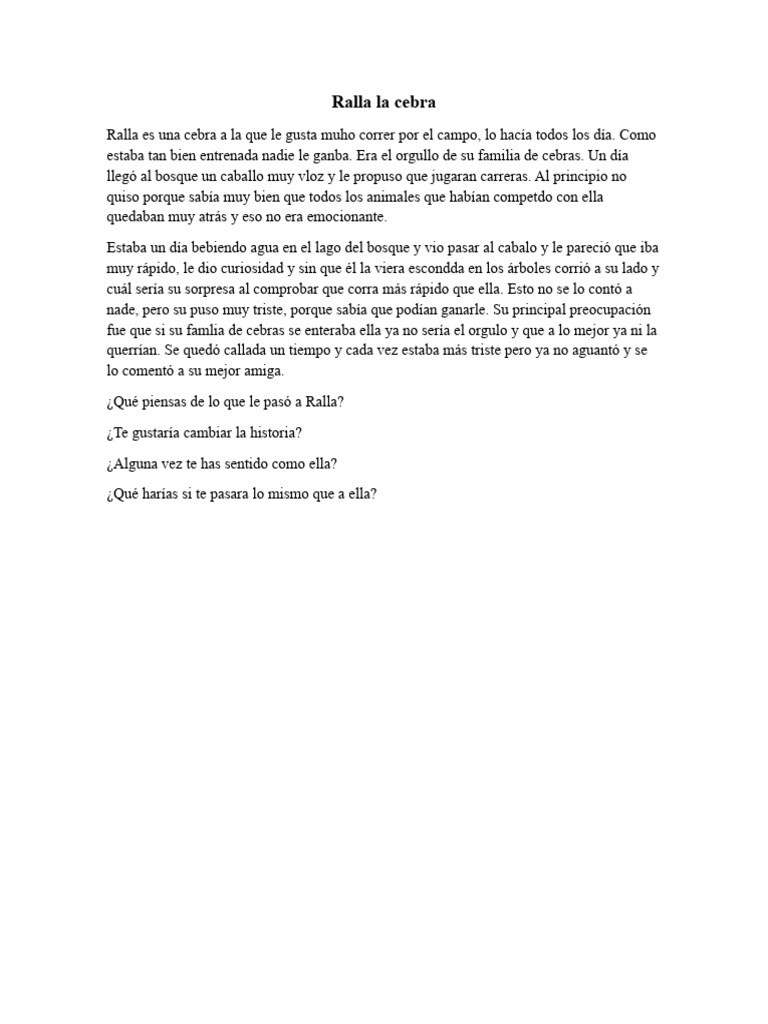 Ralla la cebra

Ralla es una cebra a la que le gusta muho correr por el campo, lo hacía todos los día. Como estaba tan bien entrenada nadie le ganba. Era el orgullo de su familia de cebras. Un día llegó al bosque un caballo muy vloz y le propuso que jugaran carreras. Al principio no quiso porque sabía muy bien que todos los animales que habían competdo con ella quedaban muy atrás y eso no era emocionante.

Estaba un día bebiendo agua en el lago del bosque y vio pasar al cabalo y le pareció que iba muy rápido, le dio curiosidad y sin que él la viera escondda en los árboles corrió a su lado y cuál sería su sorpresa al comprobar que corra más rápido que ella. Esto no se lo contó a nade, pero su puso muy triste, porque sabía que podían ganarle. Su principal preocupación fue que si su famlia de cebras se enteraba ella ya no sería el orgulo y que a lo mejor ya ni la querrían. Se quedó callada un tiempo y cada vez estaba más triste pero ya no aguantó y se lo comentó a su mejor amiga.

¿Qué piensas de lo que le pasó a Ralla?

¿Te gustaría cambiar la historia?

¿Alguna vez te has sentido como ella?

¿Qué harías si te pasara lo mismo que a ella?